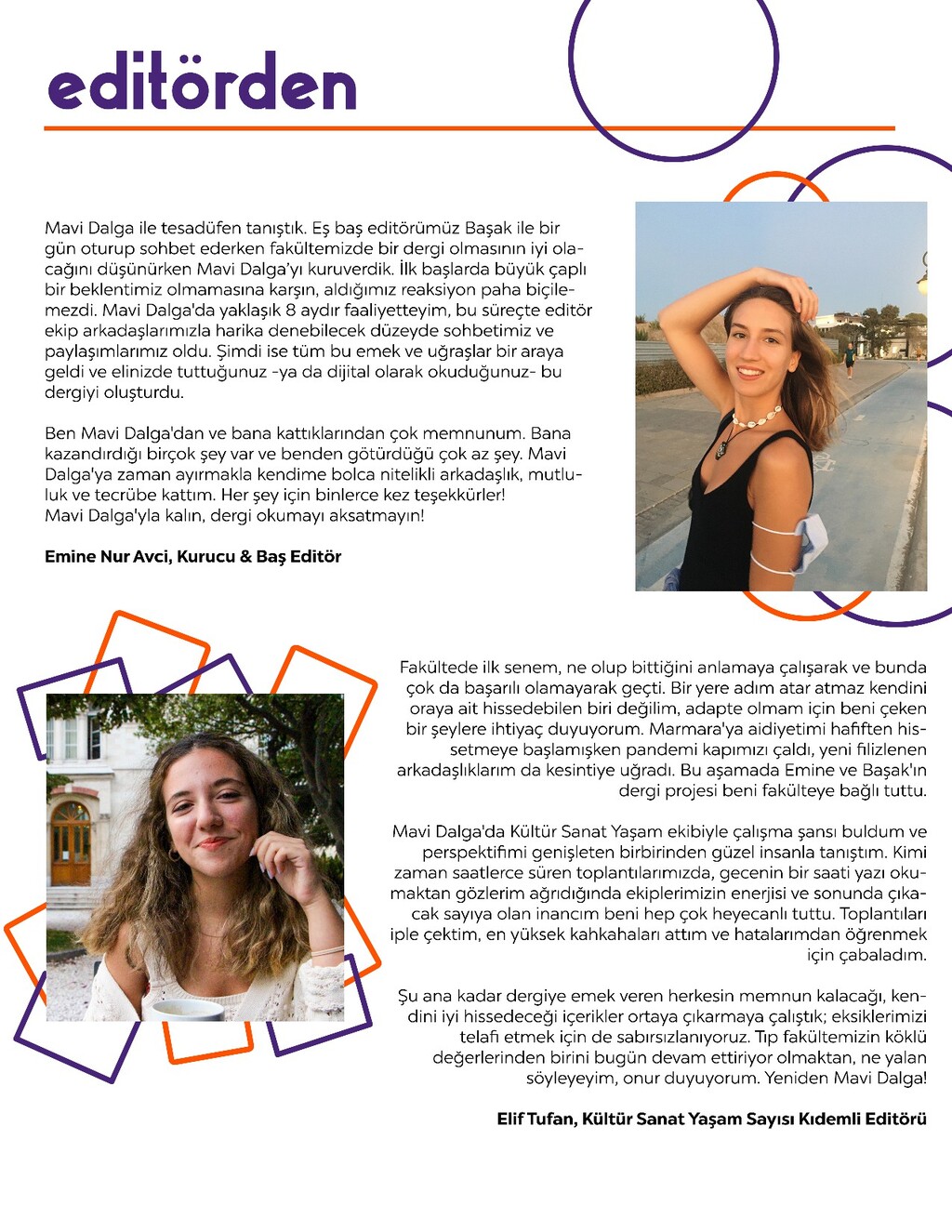 editörden

Mavi Dalga ile tesadüfen tanıştık. Eş baş editörümüz Başak ile bir gün oturup sohbet ederken fakültemizde bir dergi olmasının iyi olacağını düşünürken Mavi Dalga'yı kuruverdik. İlk başlarda büyük çaplı bir beklentimiz olmamasına karşın, aldığımız reaksiyon paha biçilemezdi. Mavi Dalga'da yaklaşık 8 aydır faaliyetteyim, bu süreçte editör ekip arkadaşlarımızla harika denebilecek düzeyde sohbetimiz ve paylaşımlarımız oldu. Şimdi ise tüm bu emek ve uğraşlar bir araya geldi ve elinizde tuttuğunuz -ya da dijital olarak okuduğunuz- bu dergiyi oluşturdu.

Ben Mavi Dalga'dan ve bana kattıklarından çok memnunum. Bana kazandırdığı birçok şey var ve benden götürdüğü çok az şey. Mavi Dalga'ya zaman ayırmakla kendime bolca nitelikli arkadaşlık, mutluluk ve tecrübe kattım. Her şey için binlerce kez teşekkürler! Mavi Dalga'yla kalın, dergi okumayı aksatmayın!

Emine Nur Avci, Kurucu & Baş Editör

Fakültede ilk senem, ne olup bittiğini anlamaya çalışarak ve bunda çok da başarılı olamayarak geçti. Bir yere adım atar atmaz kendini oraya ait hissedebilen biri değilim, adapte olmam için beni çeken bir şeylere ihtiyaç duyuyorum. Marmara'ya aidiyetimi hafiften hissetmeye başlamışken pandemi kapımızı çaldı, yeni filizlenen arkadaşlıklarım da kesintiye uğradı. Bu aşamada Emine ve Başak'ın dergi projesi beni fakülteye bağlı tuttu.

Mavi Dalga'da Kültür Sanat Yaşam ekibiyle çalışma şansı buldum ve perspektifimi genişleten birbirinden güzel insanla tanıştım. Kimi zaman saatlerce süren toplantılarımızda, gecenin bir saati yazı okumaktan gözlerim ağrıdığında ekiplerimizin enerjisi ve sonunda çıkacak sayıya olan inancım beni hep çok heyecanlı tuttu. Toplantıları iple çektim, en yüksek kahkahaları attım ve hatalarımdan öğrenmek için çabaladım.

Şu ana kadar dergiye emek veren herkesin memnun kalacağı, kendini iyi hissedeceği içerikler ortaya çıkarmaya çalıştık; eksiklerimizi telafi etmek için de sabırsızlanıyoruz. Tıp fakültemizin köklü değerlerinden birini bugün devam ettiriyor olmaktan, ne yalan söyleyeyim, onur duyuyorum. Yeniden Mavi Dalga!

Elif Tufan, Kültür Sanat Yaşam Sayısı Kıdemli Editörü